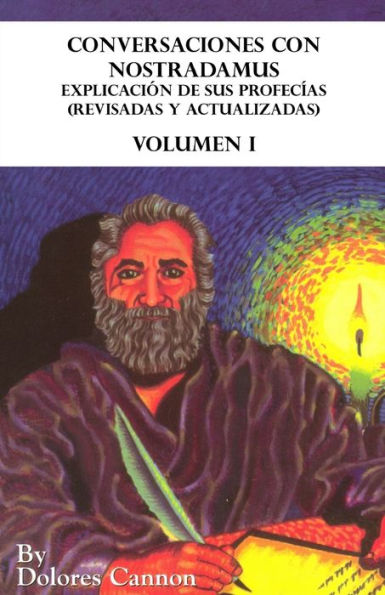 CONVERSACIONES CON NOSTRADAMUS
EXPLICACIÓN DE SUS PROFECÍAS
(REVISADAS Y ACTUALIZADAS)

VOLUMEN I

By
Dolores Cannon